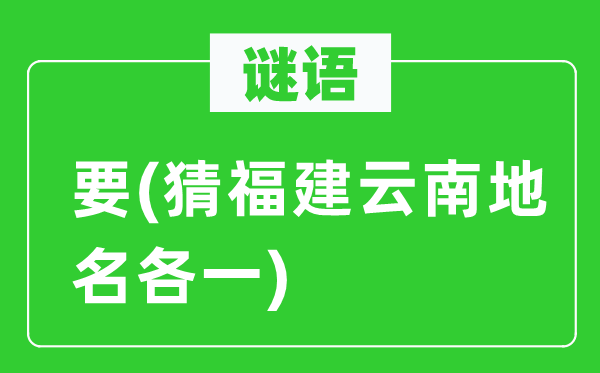 谜语

要(猜福建云南地名各一)